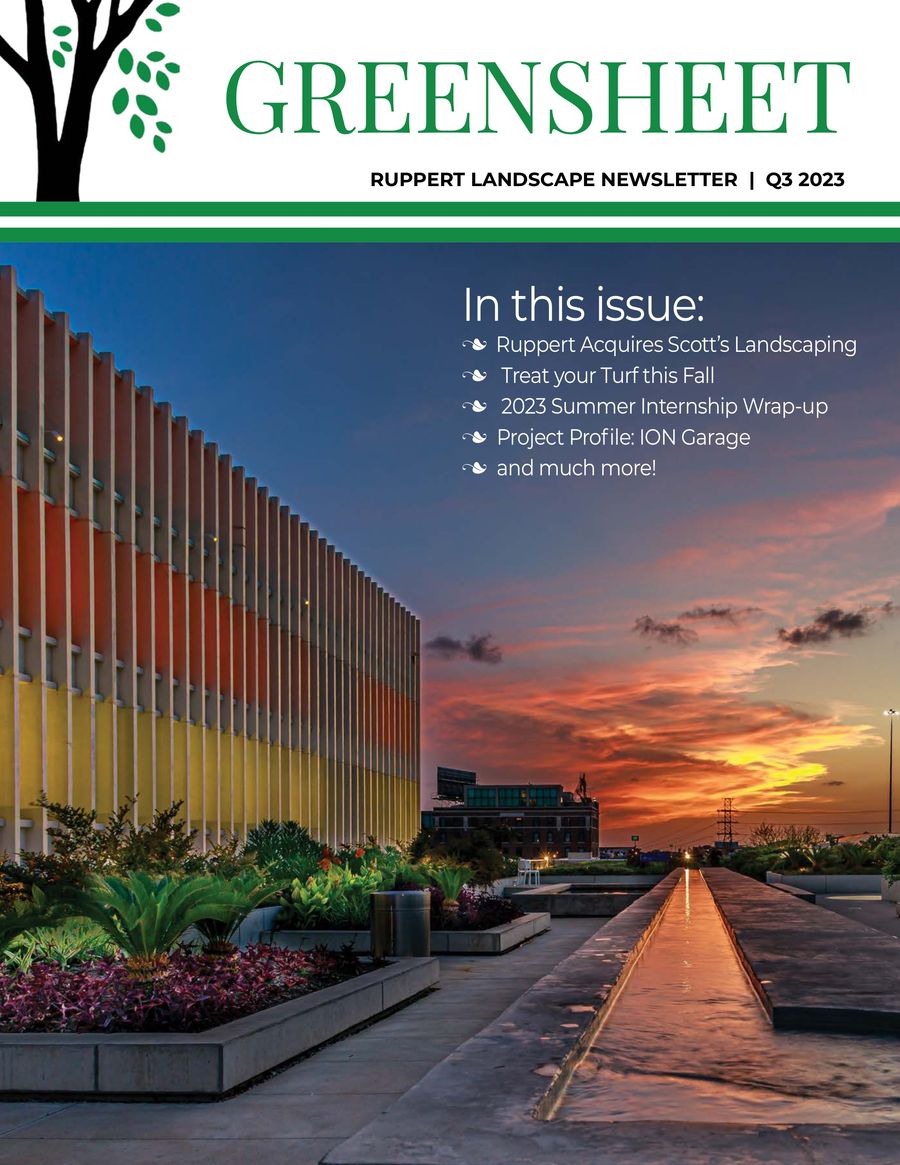 GREENSHEET

RUPPERT LANDSCAPE NEWSLETTER | Q3 2023

In this issue:
Ruppert Acquires Scott's Landscaping
Treat your Turf this Fall
2023 Summer Internship Wrap-up
Project Profile: ION Garage
and much more!